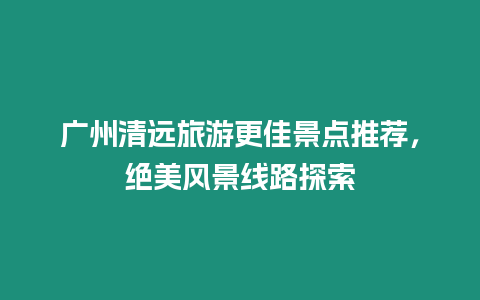 广州清远旅游更佳景点推荐，绝美风景线路探索